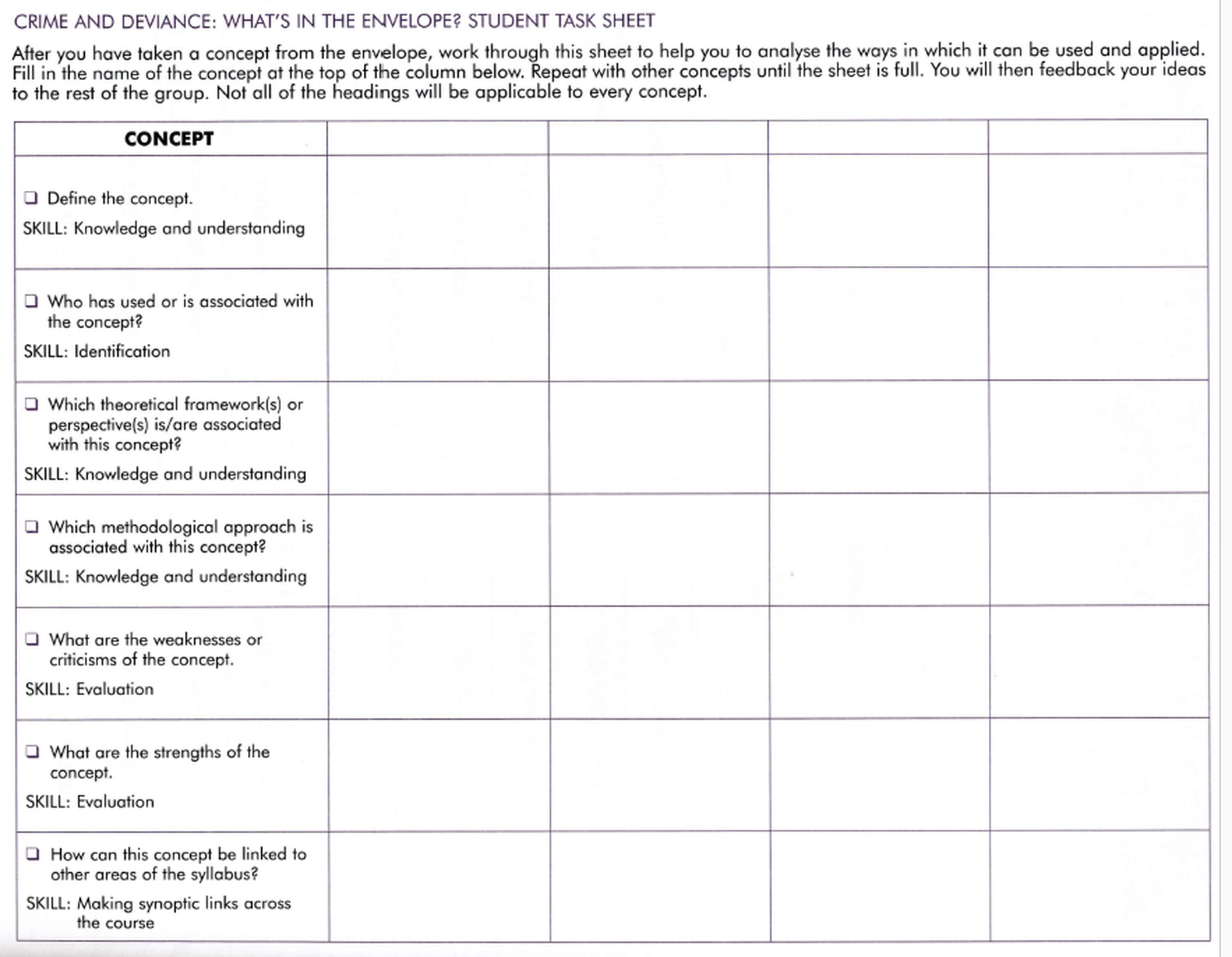 CRIME AND DEVIANCE: WHAT'S IN THE ENVELOPE? STUDENT TASK SHEET

After you have taken a concept from the envelope, work through this sheet to help you to analyse the ways in which it can be used and applied. Fill in the name of the concept at the top of the column below. Repeat with other concepts until the sheet is full. You will then feedback your ideas to the rest of the group. Not all of the headings will be applicable to every concept.

| CONCEPT | | | | |
|---|---|---|---|---|
| ❑ Define the concept. SKILL: Knowledge and understanding | | | | |
| ❑ Who has used or is associated with the concept? SKILL: Identification | | | | |
| ❑ Which theoretical framework(s) or perspective(s) is/are associated with this concept? SKILL: Knowledge and understanding | | | | |
| ❑ Which methodological approach is associated with this concept? SKILL: Knowledge and understanding | | | | |
| ❑ What are the weaknesses or criticisms of the concept. SKILL: Evaluation | | | | |
| ❑ What are the strengths of the concept. SKILL: Evaluation | | | | |
| ❑ How can this concept be linked to other areas of the syllabus? SKILL: Making synoptic links across the course | | | | |